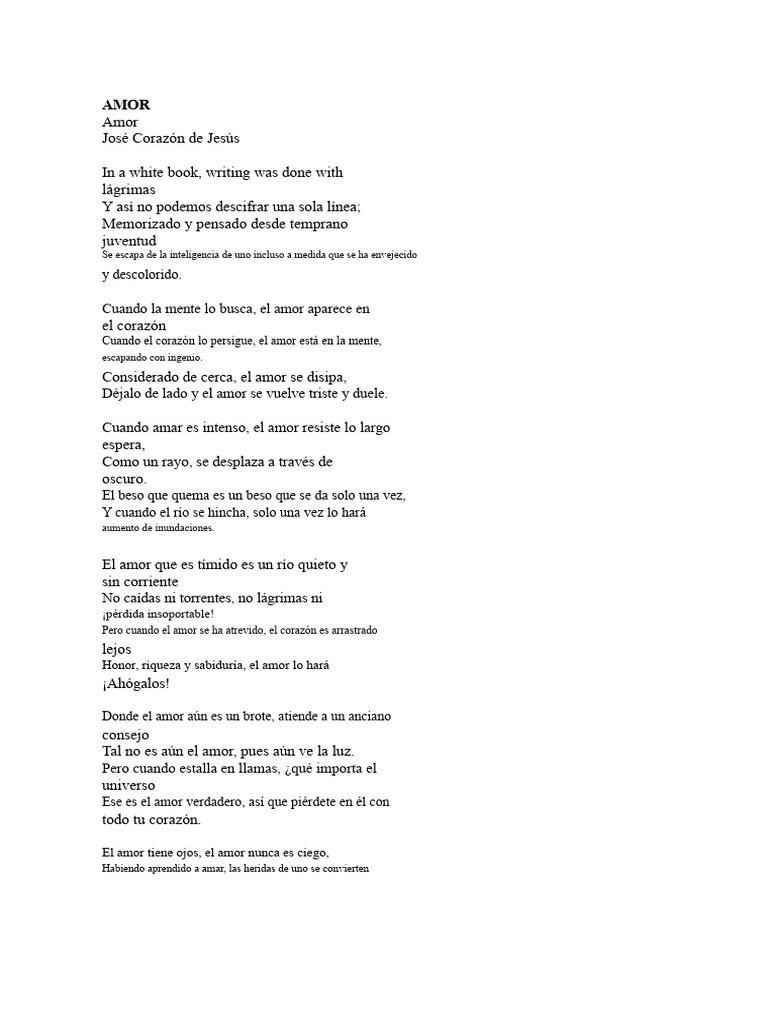 AMOR
Amor
José Corazón de Jesús

In a white book, writing was done with lágrimas
Y así no podemos descifrar una sola línea;
Memorizado y pensado desde temprano juventud
Se escapa de la inteligencia de uno incluso a medida que se ha envejecido y descolorido.

Cuando la mente lo busca, el amor aparece en el corazón
Cuando el corazón lo persigue, el amor está en la mente, escapando con ingenio.
Considerado de cerca, el amor se disipa,
Déjalo de lado y el amor se vuelve triste y duele.

Cuando amar es intenso, el amor resiste lo largo espera,
Como un rayo, se desplaza a través de oscuro.
El beso que quema es un beso que se da solo una vez,
Y cuando el río se hincha, solo una vez lo hará aumento de inundaciones.

El amor que es tímido es un río quieto y sin corriente
No caídas ni torrentes, no lágrimas ni ¡pérdida insoportable!
Pero cuando el amor se ha atrevido, el corazón es arrastrado lejos
Honor, riqueza y sabiduría, el amor lo hará ¡Ahógalos!

Donde el amor aún es un brote, atiende a un anciano consejo
Tal no es aún el amor, pues aún ve la luz.
Pero cuando estalla en llamas, ¿qué importa el universo
Ese es el amor verdadero, así que piérdete en él con todo tu corazón.

El amor tiene ojos, el amor nunca es ciego,
Habiendo aprendido a amar, las heridas de uno se convierten